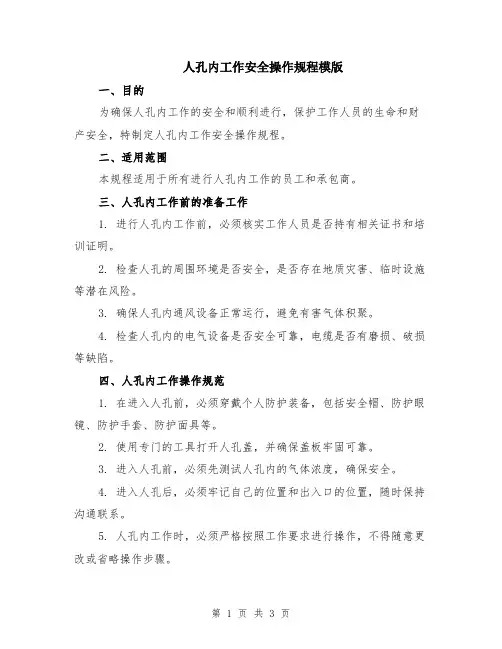 人孔内工作安全操作规程模版

一、目的

为确保人孔内工作的安全和顺利进行，保护工作人员的生命和财产安全，特制定人孔内工作安全操作规程。

二、适用范围

本规程适用于所有进行人孔内工作的员工和承包商。

三、人孔内工作前的准备工作

1. 进行人孔内工作前，必须核实工作人员是否持有相关证书和培训证明。

2. 检查人孔的周围环境是否安全，是否存在地质灾害、临时设施等潜在风险。

3. 确保人孔内通风设备正常运行，避免有害气体积聚。

4. 检查人孔内的电气设备是否安全可靠，电缆是否有磨损、破损等缺陷。

四、人孔内工作操作规范

1. 在进入人孔前，必须穿戴个人防护装备，包括安全帽、防护眼镜、防护手套、防护面具等。

2. 使用专门的工具打开人孔盖，并确保盖板牢固可靠。

3. 进入人孔前，必须先测试人孔内的气体浓度，确保安全。

4. 进入人孔后，必须牢记自己的位置和出入口的位置，随时保持沟通联系。

5. 人孔内工作时，必须严格按照工作要求进行操作，不得随意更改或省略操作步骤。

第 1 页 共 3 页